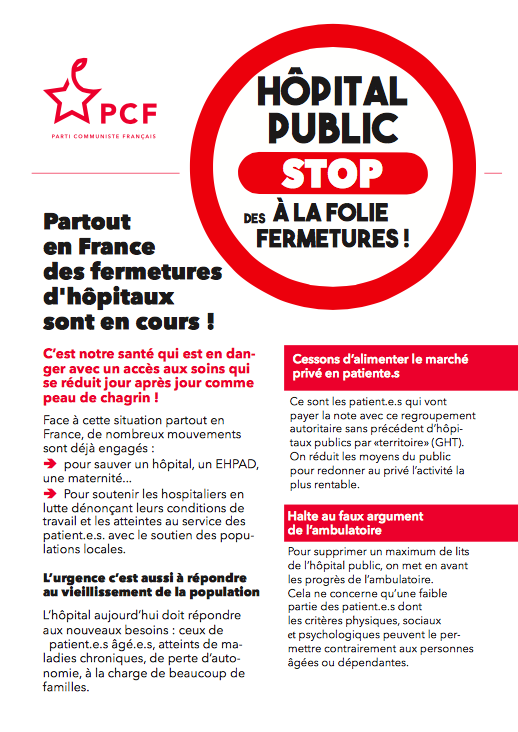 PCF
PARTI COMMUNISTE FRANÇAIS

HÔPITAL PUBLIC
STOP
À LA FOLIE DES FERMETURES !

Partout en France des fermetures d'hôpitaux sont en cours !

C'est notre santé qui est en danger avec un accès aux soins qui se réduit jour après jour comme peau de chagrin !

Face à cette situation partout en France, de nombreux mouvements sont déjà engagés :
➔ pour sauver un hôpital, un EHPAD, une maternité...
➔ Pour soutenir les hospitaliers en lutte dénonçant leurs conditions de travail et les atteintes au service des patient.e.s. avec le soutien des populations locales.

L'urgence c'est aussi à répondre au vieillissement de la population

L'hôpital aujourd'hui doit répondre aux nouveaux besoins : ceux de patient.e.s âgé.e.s, atteints de maladies chroniques, de perte d'autonomie, à la charge de beaucoup de familles.

Cessons d'alimenter le marché privé en patiente.s

Ce sont les patient.e.s qui vont payer la note avec ce regroupement autoritaire sans précédent d'hôpitaux publics par «territoire» (GHT). On réduit les moyens du public pour redonner au privé l'activité la plus rentable.

Halte au faux argument de l'ambulatoire

Pour supprimer un maximum de lits de l'hôpital public, on met en avant les progrès de l'ambulatoire. Cela ne concerne qu'une faible partie des patient.e.s dont les critères physiques, sociaux et psychologiques peuvent le permettre contrairement aux personnes âgées ou dépendantes.